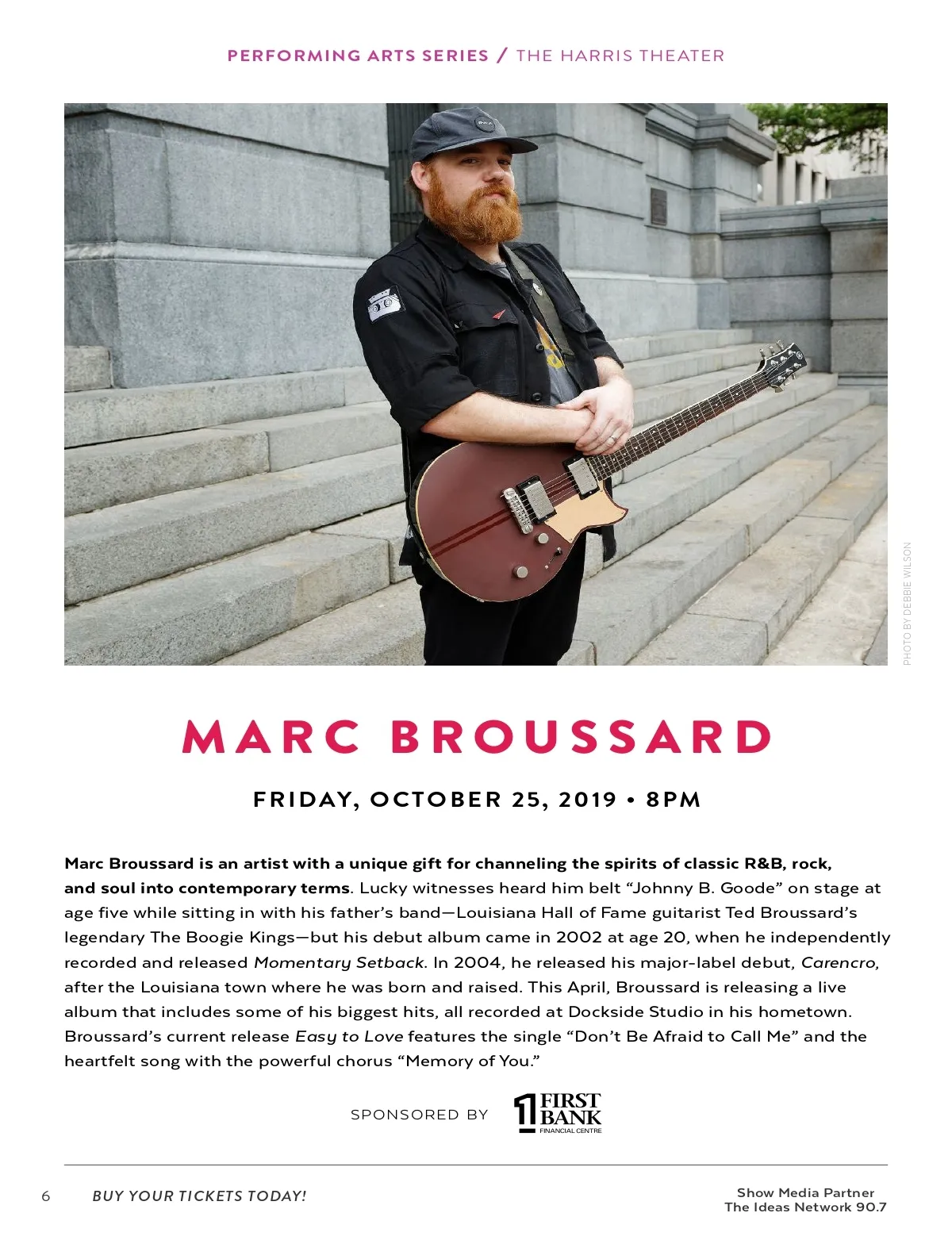 PERFORMING ARTS SERIES / THE HARRIS THEATER

PHOTO BY DEBBIE WILSON

MARC BROUSSARD

FRIDAY, OCTOBER 25, 2019 • 8PM

Marc Broussard is an artist with a unique gift for channeling the spirits of classic R&B, rock, and soul into contemporary terms. Lucky witnesses heard him belt “Johnny B. Goode” on stage at age five while sitting in with his father’s band—Louisiana Hall of Fame guitarist Ted Broussard’s legendary The Boogie Kings—but his debut album came in 2002 at age 20, when he independently recorded and released Momentary Setback. In 2004, he released his major-label debut, Carencro, after the Louisiana town where he was born and raised. This April, Broussard is releasing a live album that includes some of his biggest hits, all recorded at Dockside Studio in his hometown. Broussard’s current release Easy to Love features the single “Don’t Be Afraid to Call Me” and the heartfelt song with the powerful chorus “Memory of You.”

SPONSORED BY 1 FIRST BANK FINANCIAL CENTRE

6 BUY YOUR TICKETS TODAY!

Show Media Partner
The Ideas Network 90.7